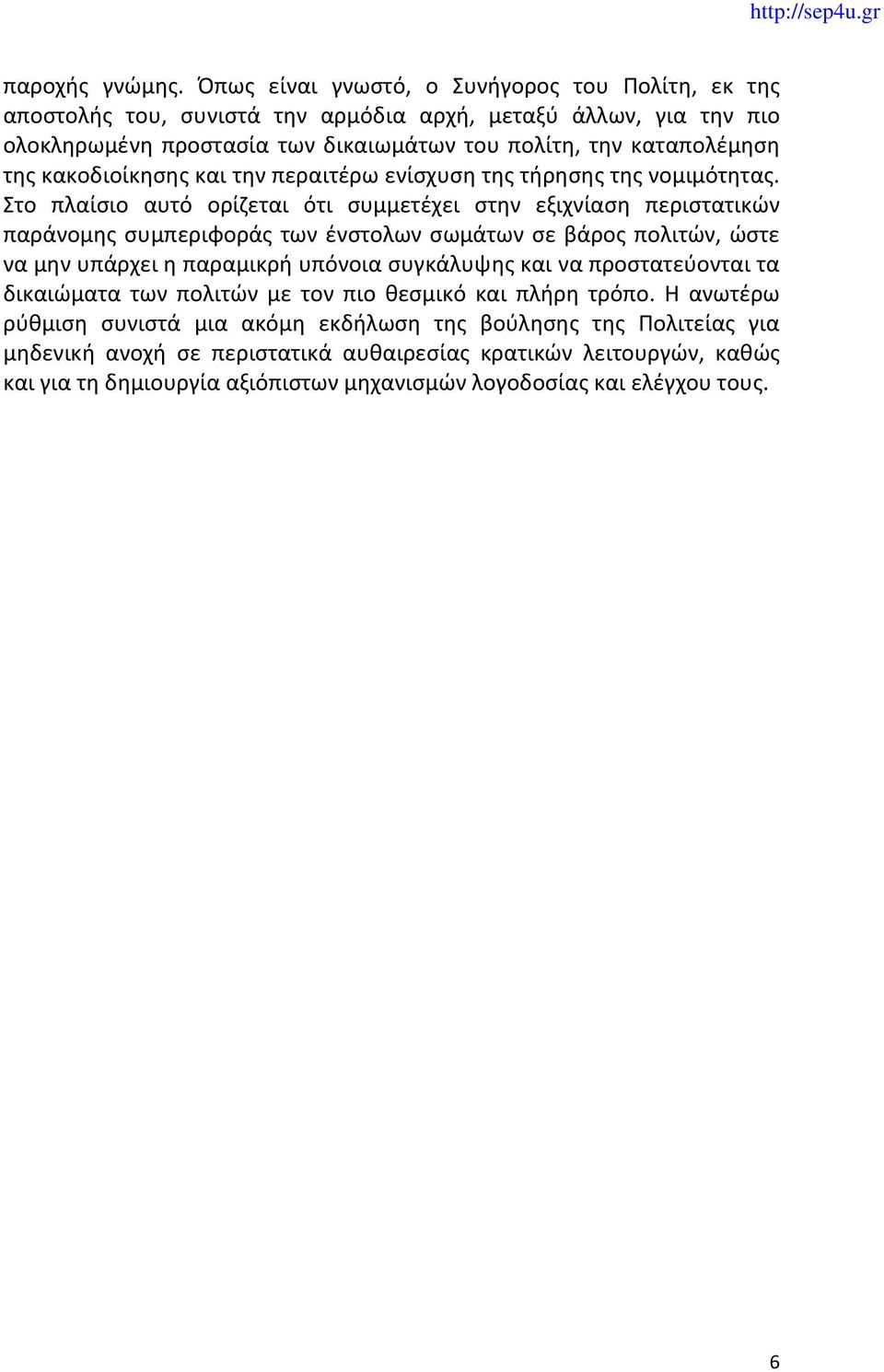 http://sep4u.gr

παροχής γνώμης. Όπως είναι γνωστό, ο Συνήγορος του Πολίτη, εκ της αποστολής του, συνιστά την αρμόδια αρχή, μεταξύ άλλων, για την πιο ολοκληρωμένη προστασία των δικαιωμάτων του πολίτη, την καταπολέμηση της κακοδιοίκησης και την περαιτέρω ενίσχυση της τήρησης της νομιμότητας. Στο πλαίσιο αυτό ορίζεται ότι συμμετέχει στην εξιχνίαση περιστατικών παράνομης συμπεριφοράς των ένστολων σωμάτων σε βάρος πολιτών, ώστε να μην υπάρχει η παραμικρή υπόνοια συγκάλυψης και να προστατεύονται τα δικαιώματα των πολιτών με τον πιο θεσμικό και πλήρη τρόπο. Η ανωτέρω ρύθμιση συνιστά μια ακόμη εκδήλωση της βούλησης της Πολιτείας για μηδενική ανοχή σε περιστατικά αυθαιρεσίας κρατικών λειτουργών, καθώς και για τη δημιουργία αξιόπιστων μηχανισμών λογοδοσίας και ελέγχου τους.

6